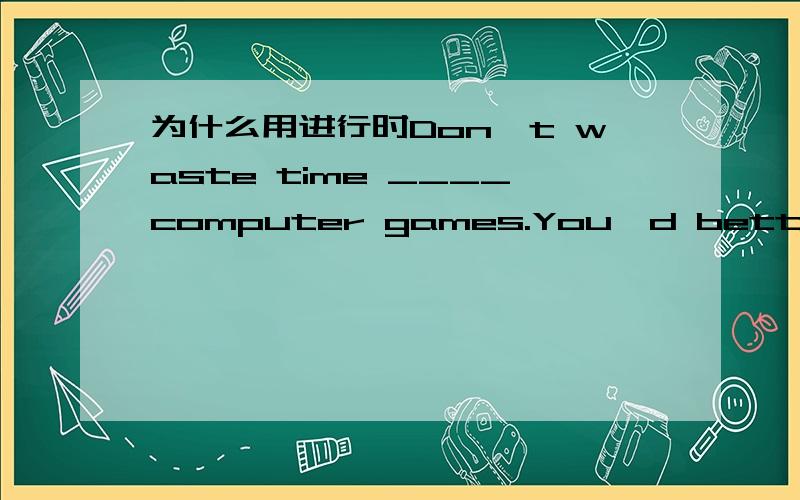 为什么用进行时Don't waste time ____ computer games.You'd bett